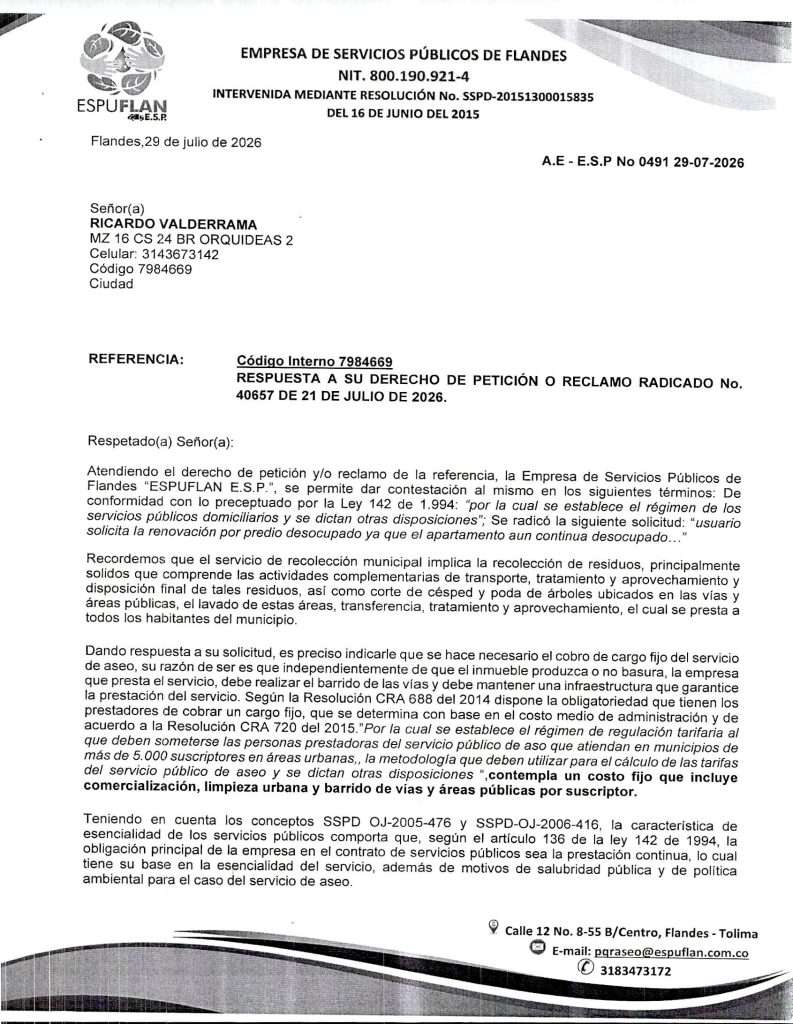 ESPUFLAN E.S.P.

EMPRESA DE SERVICIOS PÚBLICOS DE FLANDES
NIT. 800.190.921-4
INTERVENIDA MEDIANTE RESOLUCIÓN No. SSPD-20151300015835
DEL 16 DE JUNIO DEL 2015

Flandes,29 de julio de 2026

A.E - E.S.P No 0491 29-07-2026

Señor(a)
RICARDO VALDERRAMA
MZ 16 CS 24 BR ORQUIDEAS 2
Celular: 3143673142
Código 7984669
Ciudad

REFERENCIA: Código Interno 7984669
RESPUESTA A SU DERECHO DE PETICIÓN O RECLAMO RADICADO No. 40657 DE 21 DE JULIO DE 2026.

Respetado(a) Señor(a):

Atendiendo el derecho de petición y/o reclamo de la referencia, la Empresa de Servicios Públicos de Flandes "ESPUFLAN E.S.P.", se permite dar contestación al mismo en los siguientes términos: De conformidad con lo preceptuado por la Ley 142 de 1.994: "por la cual se establece el régimen de los servicios públicos domiciliarios y se dictan otras disposiciones"; Se radicó la siguiente solicitud: "usuario solicita la renovación por predio desocupado ya que el apartamento aun continua desocupado…"

Recordemos que el servicio de recolección municipal implica la recolección de residuos, principalmente solidos que comprende las actividades complementarias de transporte, tratamiento y aprovechamiento y disposición final de tales residuos, así como corte de césped y poda de árboles ubicados en las vías y áreas públicas, el lavado de estas áreas, transferencia, tratamiento y aprovechamiento, el cual se presta a todos los habitantes del municipio.

Dando respuesta a su solicitud, es preciso indicarle que se hace necesario el cobro de cargo fijo del servicio de aseo, su razón de ser es que independientemente de que el inmueble produzca o no basura, la empresa que presta el servicio, debe realizar el barrido de las vías y debe mantener una infraestructura que garantice la prestación del servicio. Según la Resolución CRA 688 del 2014 dispone la obligatoriedad que tienen los prestadores de cobrar un cargo fijo, que se determina con base en el costo medio de administración y de acuerdo a la Resolución CRA 720 del 2015."Por la cual se establece el régimen de regulación tarifaria al que deben someterse las personas prestadoras del servicio público de aso que atiendan en municipios de más de 5.000 suscriptores en áreas urbanas,, la metodología que deben utilizar para el cálculo de las tarifas del servicio público de aseo y se dictan otras disposiciones ",contempla un costo fijo que incluye comercialización, limpieza urbana y barrido de vías y áreas públicas por suscriptor.

Teniendo en cuenta los conceptos SSPD OJ-2005-476 y SSPD-OJ-2006-416, la característica de esencialidad de los servicios públicos comporta que, según el artículo 136 de la ley 142 de 1994, la obligación principal de la empresa en el contrato de servicios públicos sea la prestación continua, lo cual tiene su base en la esencialidad del servicio, además de motivos de salubridad pública y de política ambiental para el caso del servicio de aseo.

Calle 12 No. 8-55 B/Centro, Flandes - Tolima
E-mail: pqraseo@espuflan.com.co
3183473172